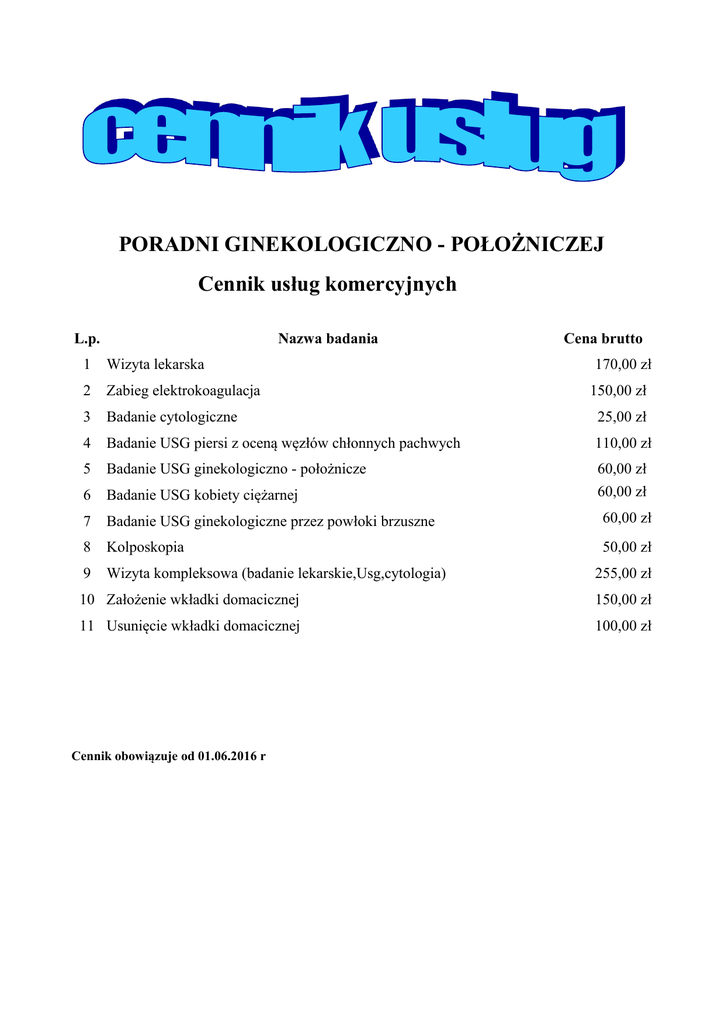 cennik usług

PORADNI GINEKOLOGICZNO - POŁOŻNICZEJ

Cennik usług komercyjnych

| L.p. | Nazwa badania | Cena brutto |
|---|---|---|
| 1 | Wizyta lekarska | 170,00 zł |
| 2 | Zabieg elektrokoagulacja | 150,00 zł |
| 3 | Badanie cytologiczne | 25,00 zł |
| 4 | Badanie USG piersi z oceną węzłów chłonnych pachwych | 110,00 zł |
| 5 | Badanie USG ginekologiczno - położnicze | 60,00 zł |
| 6 | Badanie USG kobiety ciężarnej | 60,00 zł |
| 7 | Badanie USG ginekologiczne przez powłoki brzuszne | 60,00 zł |
| 8 | Kolposkopia | 50,00 zł |
| 9 | Wizyta kompleksowa (badanie lekarskie,Usg,cytologia) | 255,00 zł |
| 10 | Założenie wkładki domacicznej | 150,00 zł |
| 11 | Usunięcie wkładki domacicznej | 100,00 zł |

Cennik obowiązuje od 01.06.2016 r